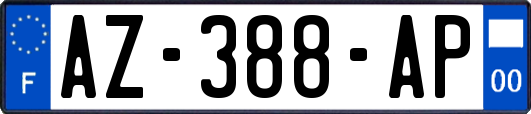 F
AZ-388-AP
00